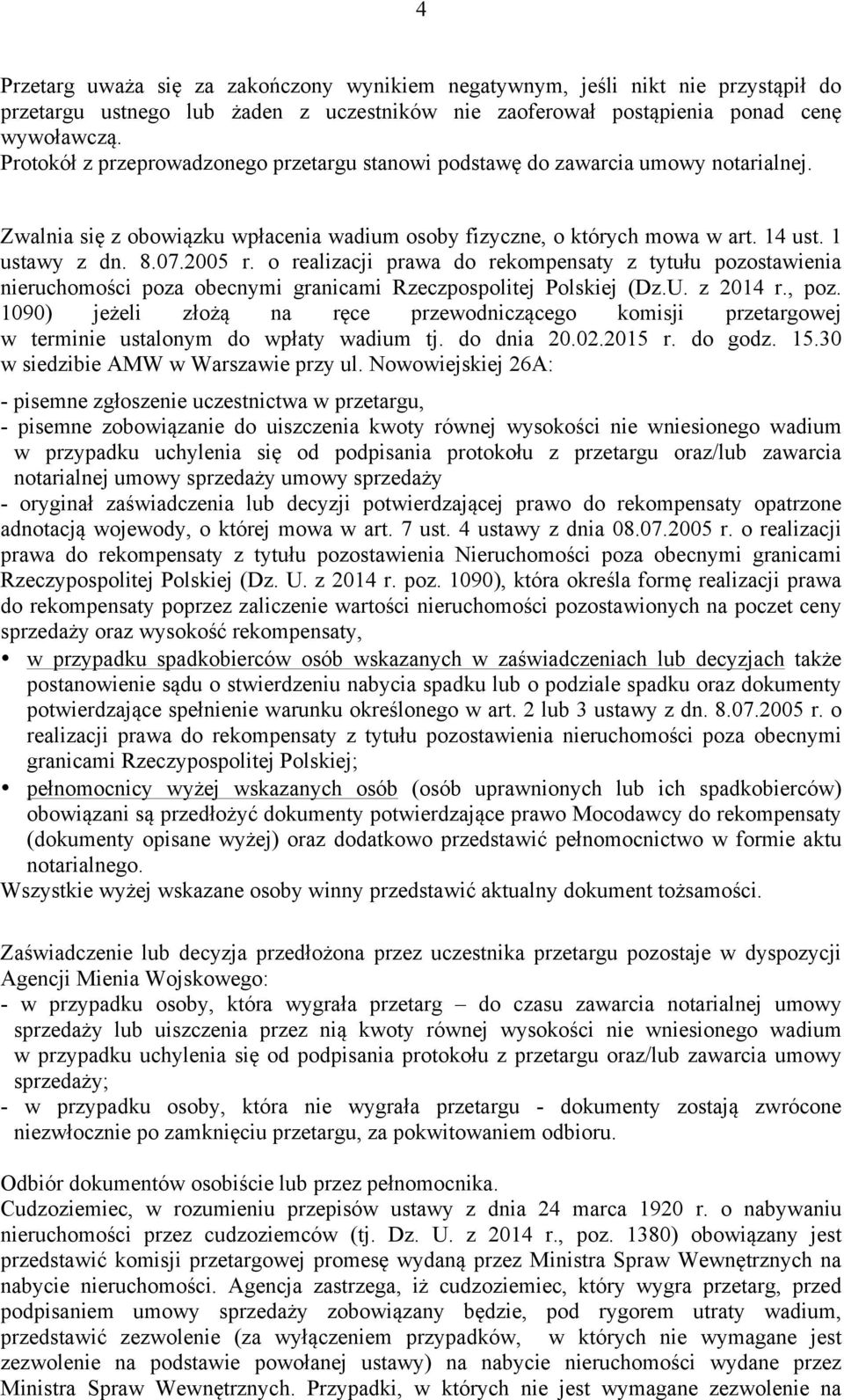 4

Przetarg uważa się za zakończony wynikiem negatywnym, jeśli nikt nie przystąpił do przetargu ustnego lub żaden z uczestników nie zaoferował postąpienia ponad cenę wywoławczą.
Protokół z przeprowadzonego przetargu stanowi podstawę do zawarcia umowy notarialnej.

Zwalnia się z obowiązku wpłacenia wadium osoby fizyczne, o których mowa w art. 14 ust. 1 ustawy z dn. 8.07.2005 r. o realizacji prawa do rekompensaty z tytułu pozostawienia nieruchomości poza obecnymi granicami Rzeczpospolitej Polskiej (Dz.U. z 2014 r., poz. 1090) jeżeli złożą na ręce przewodniczącego komisji przetargowej w terminie ustalonym do wpłaty wadium tj. do dnia 20.02.2015 r. do godz. 15.30 w siedzibie AMW w Warszawie przy ul. Nowowiejskiej 26A:
- pisemne zgłoszenie uczestnictwa w przetargu,
- pisemne zobowiązanie do uiszczenia kwoty równej wysokości nie wniesionego wadium w przypadku uchylenia się od podpisania protokołu z przetargu oraz/lub zawarcia notarialnej umowy sprzedaży umowy sprzedaży
- oryginał zaświadczenia lub decyzji potwierdzającej prawo do rekompensaty opatrzone adnotacją wojewody, o której mowa w art. 7 ust. 4 ustawy z dnia 08.07.2005 r. o realizacji prawa do rekompensaty z tytułu pozostawienia Nieruchomości poza obecnymi granicami Rzeczypospolitej Polskiej (Dz. U. z 2014 r. poz. 1090), która określa formę realizacji prawa do rekompensaty poprzez zaliczenie wartości nieruchomości pozostawionych na poczet ceny sprzedaży oraz wysokość rekompensaty,
• w przypadku spadkobierców osób wskazanych w zaświadczeniach lub decyzjach także postanowienie sądu o stwierdzeniu nabycia spadku lub o podziale spadku oraz dokumenty potwierdzające spełnienie warunku określonego w art. 2 lub 3 ustawy z dn. 8.07.2005 r. o realizacji prawa do rekompensaty z tytułu pozostawienia nieruchomości poza obecnymi granicami Rzeczypospolitej Polskiej;
• pełnomocnicy wyżej wskazanych osób (osób uprawnionych lub ich spadkobierców) obowiązani są przedłożyć dokumenty potwierdzające prawo Mocodawcy do rekompensaty (dokumenty opisane wyżej) oraz dodatkowo przedstawić pełnomocnictwo w formie aktu notarialnego.
Wszystkie wyżej wskazane osoby winny przedstawić aktualny dokument tożsamości.

Zaświadczenie lub decyzja przedłożona przez uczestnika przetargu pozostaje w dyspozycji Agencji Mienia Wojskowego:
- w przypadku osoby, która wygrała przetarg – do czasu zawarcia notarialnej umowy sprzedaży lub uiszczenia przez nią kwoty równej wysokości nie wniesionego wadium w przypadku uchylenia się od podpisania protokołu z przetargu oraz/lub zawarcia umowy sprzedaży;
- w przypadku osoby, która nie wygrała przetargu - dokumenty zostają zwrócone niezwłocznie po zamknięciu przetargu, za pokwitowaniem odbioru.

Odbiór dokumentów osobiście lub przez pełnomocnika.
Cudzoziemiec, w rozumieniu przepisów ustawy z dnia 24 marca 1920 r. o nabywaniu nieruchomości przez cudzoziemców (tj. Dz. U. z 2014 r., poz. 1380) obowiązany jest przedstawić komisji przetargowej promesę wydaną przez Ministra Spraw Wewnętrznych na nabycie nieruchomości. Agencja zastrzega, iż cudzoziemiec, który wygra przetarg, przed podpisaniem umowy sprzedaży zobowiązany będzie, pod rygorem utraty wadium, przedstawić zezwolenie (za wyłączeniem przypadków, w których nie wymagane jest zezwolenie na podstawie powołanej ustawy) na nabycie nieruchomości wydane przez Ministra Spraw Wewnętrznych. Przypadki, w których nie jest wymagane zezwolenie na